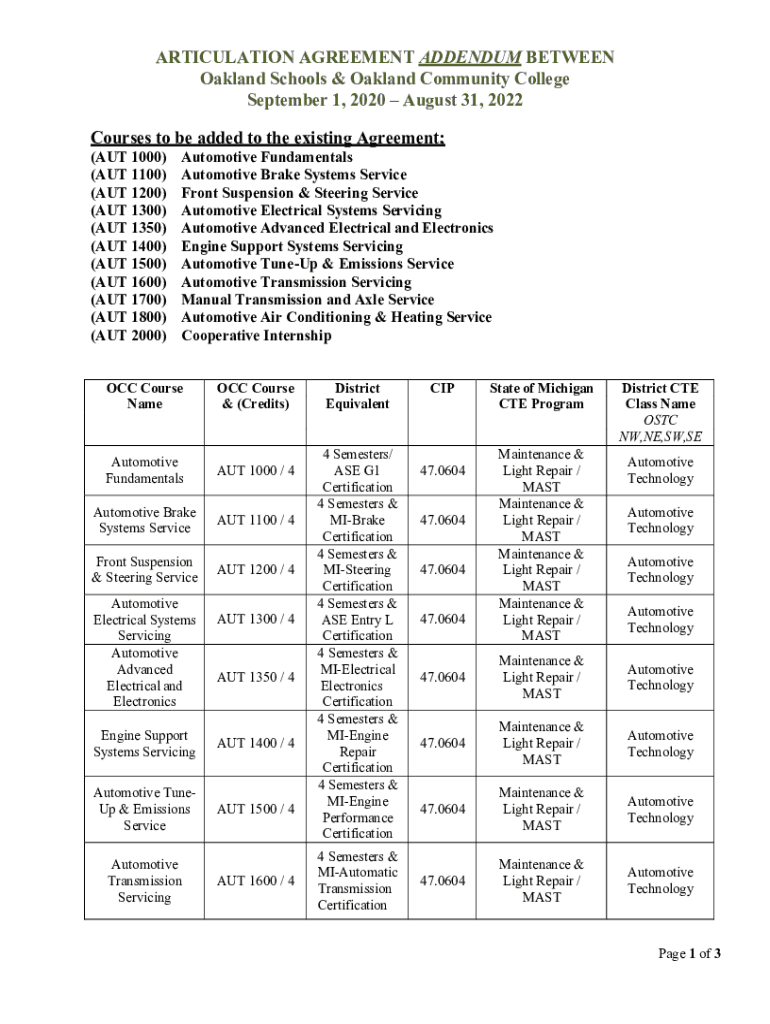 ARTICULATION AGREEMENT ADDENDUM BETWEEN
Oakland Schools & Oakland Community College
September 1, 2020 – August 31, 2022

Courses to be added to the existing Agreement:
(AUT 1000) Automotive Fundamentals
(AUT 1100) Automotive Brake Systems Service
(AUT 1200) Front Suspension & Steering Service
(AUT 1300) Automotive Electrical Systems Servicing
(AUT 1350) Automotive Advanced Electrical and Electronics
(AUT 1400) Engine Support Systems Servicing
(AUT 1500) Automotive Tune-Up & Emissions Service
(AUT 1600) Automotive Transmission Servicing
(AUT 1700) Manual Transmission and Axle Service
(AUT 1800) Automotive Air Conditioning & Heating Service
(AUT 2000) Cooperative Internship

| OCC Course Name | OCC Course & (Credits) | District Equivalent | CIP | State of Michigan CTE Program | District CTE Class Name OSTC NW,NE,SW,SE |
|---|---|---|---|---|---|
| Automotive Fundamentals | AUT 1000 / 4 | 4 Semesters/ ASE G1 Certification | 47.0604 | Maintenance & Light Repair / MAST | Automotive Technology |
| Automotive Brake Systems Service | AUT 1100 / 4 | 4 Semesters & MI-Brake Certification | 47.0604 | Maintenance & Light Repair / MAST | Automotive Technology |
| Front Suspension & Steering Service | AUT 1200 / 4 | 4 Semesters & MI-Steering Certification | 47.0604 | Maintenance & Light Repair / MAST | Automotive Technology |
| Automotive Electrical Systems Servicing | AUT 1300 / 4 | 4 Semesters & ASE Entry L Certification | 47.0604 | Maintenance & Light Repair / MAST | Automotive Technology |
| Automotive Advanced Electrical and Electronics | AUT 1350 / 4 | 4 Semesters & MI-Electrical Electronics Certification | 47.0604 | Maintenance & Light Repair / MAST | Automotive Technology |
| Engine Support Systems Servicing | AUT 1400 / 4 | 4 Semesters & MI-Engine Repair Certification | 47.0604 | Maintenance & Light Repair / MAST | Automotive Technology |
| Automotive Tune-Up & Emissions Service | AUT 1500 / 4 | 4 Semesters & MI-Engine Performance Certification | 47.0604 | Maintenance & Light Repair / MAST | Automotive Technology |
| Automotive Transmission Servicing | AUT 1600 / 4 | 4 Semesters & MI-Automatic Transmission Certification | 47.0604 | Maintenance & Light Repair / MAST | Automotive Technology |

Page 1 of 3